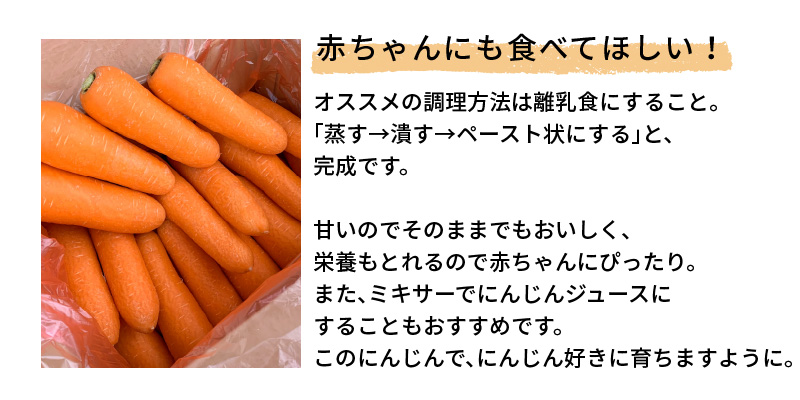 赤ちゃんにも食べてほしい！

オススメの調理方法は離乳食にすること。
「蒸す→潰す→ペースト状にする」と、
完成です。

甘いのでそのままでもおいしく、
栄養もとれるので赤ちゃんにぴったり。
また、ミキサーでにんじんジュースに
することもおすすめです。
このにんじんで、にんじん好きに育ちますように。